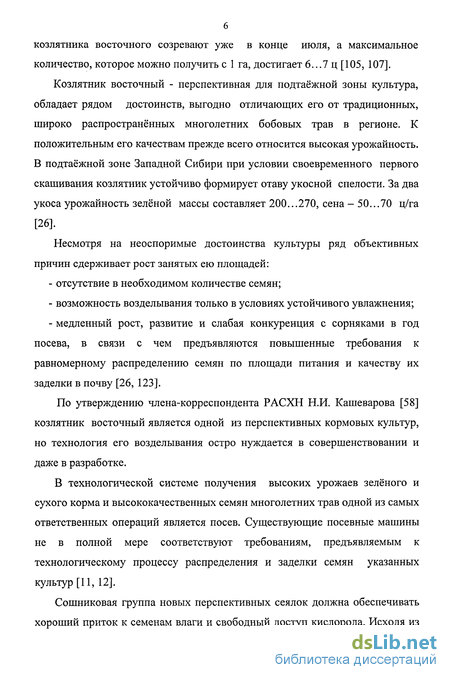 6

козлятника восточного созревают уже в конце июля, а максимальное количество, которое можно получить с 1 га, достигает 6…7 ц [105, 107].

Козлятник восточный - перспективная для подтаёжной зоны культура, обладает рядом достоинств, выгодно отличающих его от традиционных, широко распространённых многолетних бобовых трав в регионе. К положительным его качествам прежде всего относится высокая урожайность. В подтаёжной зоне Западной Сибири при условии своевременного первого скашивания козлятник устойчиво формирует отаву укосной спелости. За два укоса урожайность зелёной массы составляет 200…270, сена – 50…70 ц/га [26].

Несмотря на неоспоримые достоинства культуры ряд объективных причин сдерживает рост занятых ею площадей:

- отсутствие в необходимом количестве семян;

- возможность возделывания только в условиях устойчивого увлажнения;

- медленный рост, развитие и слабая конкуренция с сорняками в год посева, в связи с чем предъявляются повышенные требования к равномерному распределению семян по площади питания и качеству их заделки в почву [26, 123].

По утверждению члена-корреспондента РАСХН Н.И. Кашеварова [58] козлятник восточный является одной из перспективных кормовых культур, но технология его возделывания остро нуждается в совершенствовании и даже в разработке.

В технологической системе получения высоких урожаев зелёного и сухого корма и высококачественных семян многолетних трав одной из самых ответственных операций является посев. Существующие посевные машины не в полной мере соответствуют требованиям, предъявляемым к технологическому процессу распределения и заделки семян указанных культур [11, 12].

Сошниковая группа новых перспективных сеялок должна обеспечивать хороший приток к семенам влаги и свободный доступ кислорода. Исходя из

dsLib.net
библиотека диссертаций